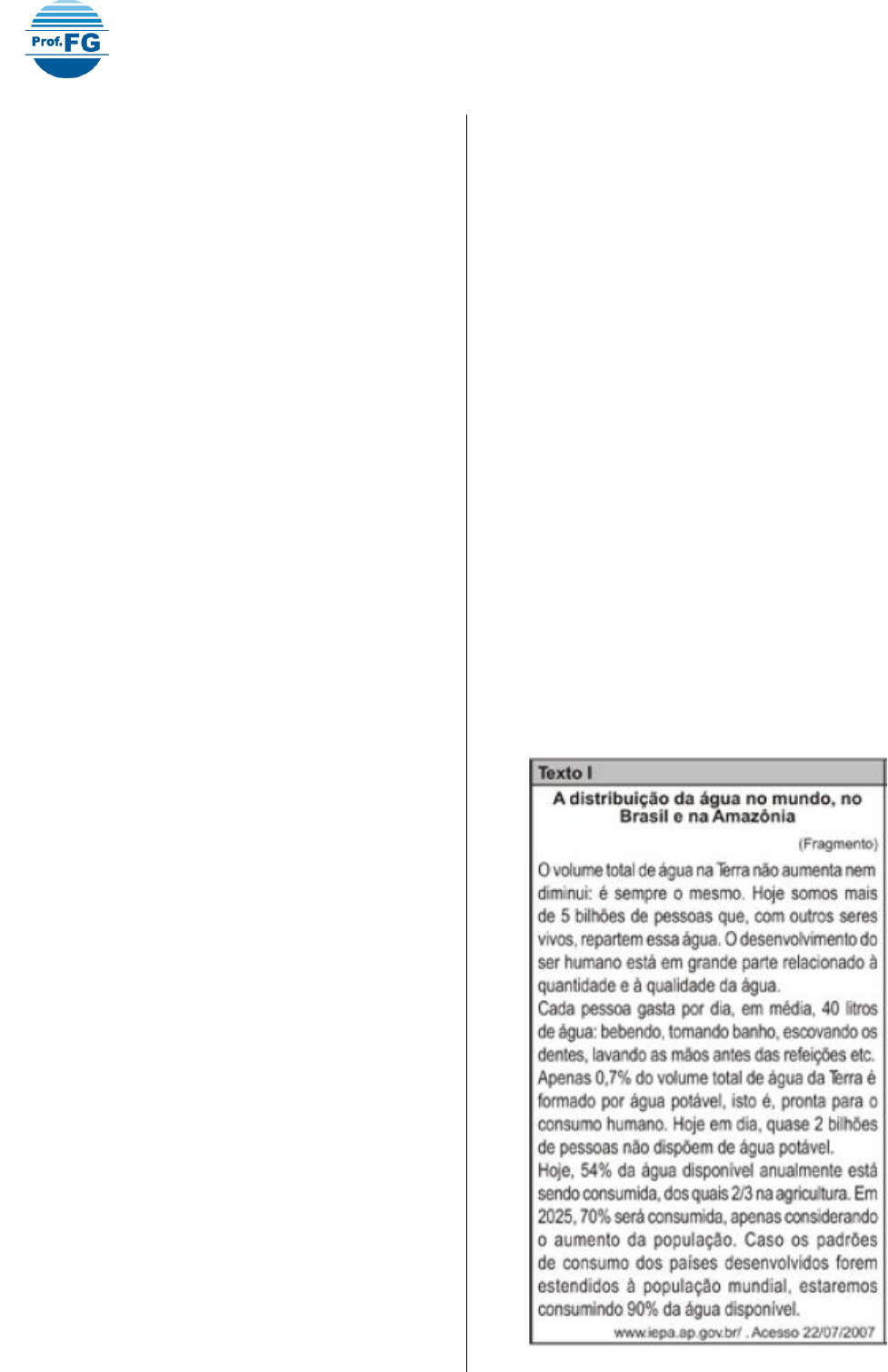 Prof. FG

Texto I

A distribuição da água no mundo, no Brasil e na Amazônia

(Fragmento)

O volume total de água na Terra não aumenta nem diminui: é sempre o mesmo. Hoje somos mais de 5 bilhões de pessoas que, com outros seres vivos, repartem essa água. O desenvolvimento do ser humano está em grande parte relacionado à quantidade e à qualidade da água.

Cada pessoa gasta por dia, em média, 40 litros de água: bebendo, tomando banho, escovando os dentes, lavando as mãos antes das refeições etc.

Apenas 0,7% do volume total de água da Terra é formado por água potável, isto é, pronta para o consumo humano. Hoje em dia, quase 2 bilhões de pessoas não dispõem de água potável.

Hoje, 54% da água disponível anualmente está sendo consumida, dos quais 2/3 na agricultura. Em 2025, 70% será consumida, apenas considerando o aumento da população. Caso os padrões de consumo dos países desenvolvidos forem estendidos à população mundial, estaremos consumindo 90% da água disponível.

www.iepa.ap.gov.br/ . Acesso 22/07/2007